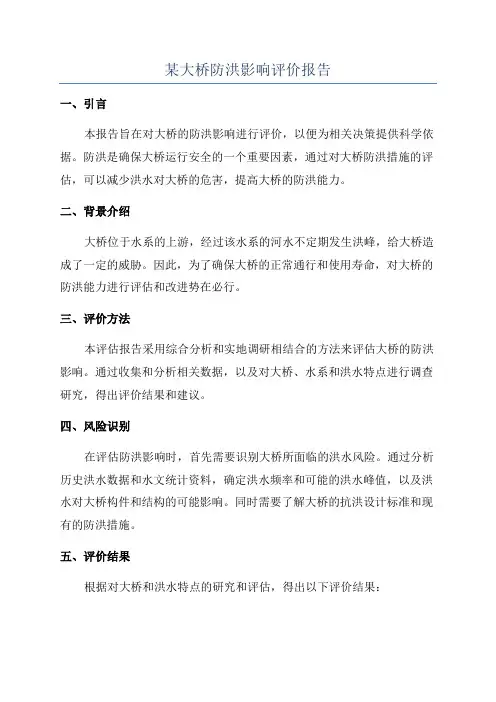 某大桥防洪影响评价报告

一、引言

本报告旨在对大桥的防洪影响进行评价，以便为相关决策提供科学依据。防洪是确保大桥运行安全的一个重要因素，通过对大桥防洪措施的评估，可以减少洪水对大桥的危害，提高大桥的防洪能力。

二、背景介绍

大桥位于水系的上游，经过该水系的河水不定期发生洪峰，给大桥造成了一定的威胁。因此，为了确保大桥的正常通行和使用寿命，对大桥的防洪能力进行评估和改进势在必行。

三、评价方法

本评估报告采用综合分析和实地调研相结合的方法来评估大桥的防洪影响。通过收集和分析相关数据，以及对大桥、水系和洪水特点进行调查研究，得出评价结果和建议。

四、风险识别

在评估防洪影响时，首先需要识别大桥所面临的洪水风险。通过分析历史洪水数据和水文统计资料，确定洪水频率和可能的洪水峰值，以及洪水对大桥构件和结构的可能影响。同时需要了解大桥的抗洪设计标准和现有的防洪措施。

五、评价结果

根据对大桥和洪水特点的研究和评估，得出以下评价结果：